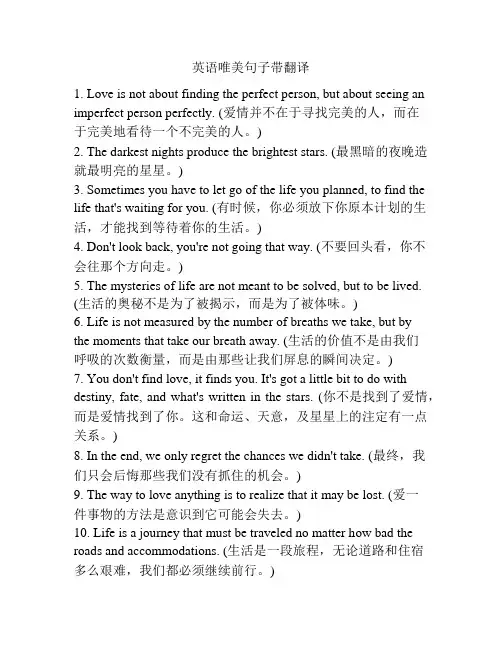 英语唯美句子带翻译

1. Love is not about finding the perfect person, but about seeing an imperfect person perfectly. (爱情并不在于寻找完美的人，而在于完美地看待一个不完美的人。)

2. The darkest nights produce the brightest stars. (最黑暗的夜晚造就最明亮的星星。)

3. Sometimes you have to let go of the life you planned, to find the life that's waiting for you. (有时候，你必须放下你原本计划的生活，才能找到等待着你的生活。)

4. Don't look back, you're not going that way. (不要回头看，你不会往那个方向走。)

5. The mysteries of life are not meant to be solved, but to be lived. (生活的奥秘不是为了被揭示，而是为了被体味。)

6. Life is not measured by the number of breaths we take, but by the moments that take our breath away. (生活的价值不是由我们呼吸的次数衡量，而是由那些让我们屏息的瞬间决定。)

7. You don't find love, it finds you. It's got a little bit to do with destiny, fate, and what's written in the stars. (你不是找到了爱情，而是爱情找到了你。这和命运、天意，及星星上的注定有一点关系。)

8. In the end, we only regret the chances we didn't take. (最终，我们只会后悔那些我们没有抓住的机会。)

9. The way to love anything is to realize that it may be lost. (爱一件事物的方法是意识到它可能会失去。)

10. Life is a journey that must be traveled no matter how bad the roads and accommodations. (生活是一段旅程，无论道路和住宿多么艰难，我们都必须继续前行。)